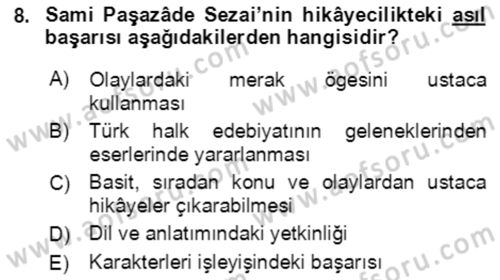 8. Sami Paşazâde Sezai'nin hikâyecilikteki asıl başarısı aşağıdakilerden hangisidir?

A) Olaylardaki merak ögesini ustaca kullanması
B) Türk halk edebiyatının geleneklerinden eserlerinde yararlanması
C) Basit, sıradan konu ve olaylardan ustaca hikâyeler çıkarabilmesi
D) Dil ve anlatımındaki yetkinliği
E) Karakterleri işleyişindeki başarısı

www.aofsoru.com